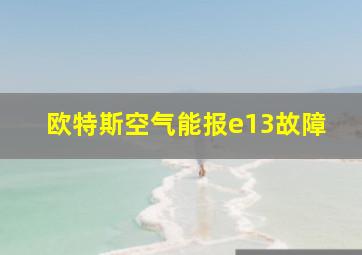 欧特斯空气能报e13故障